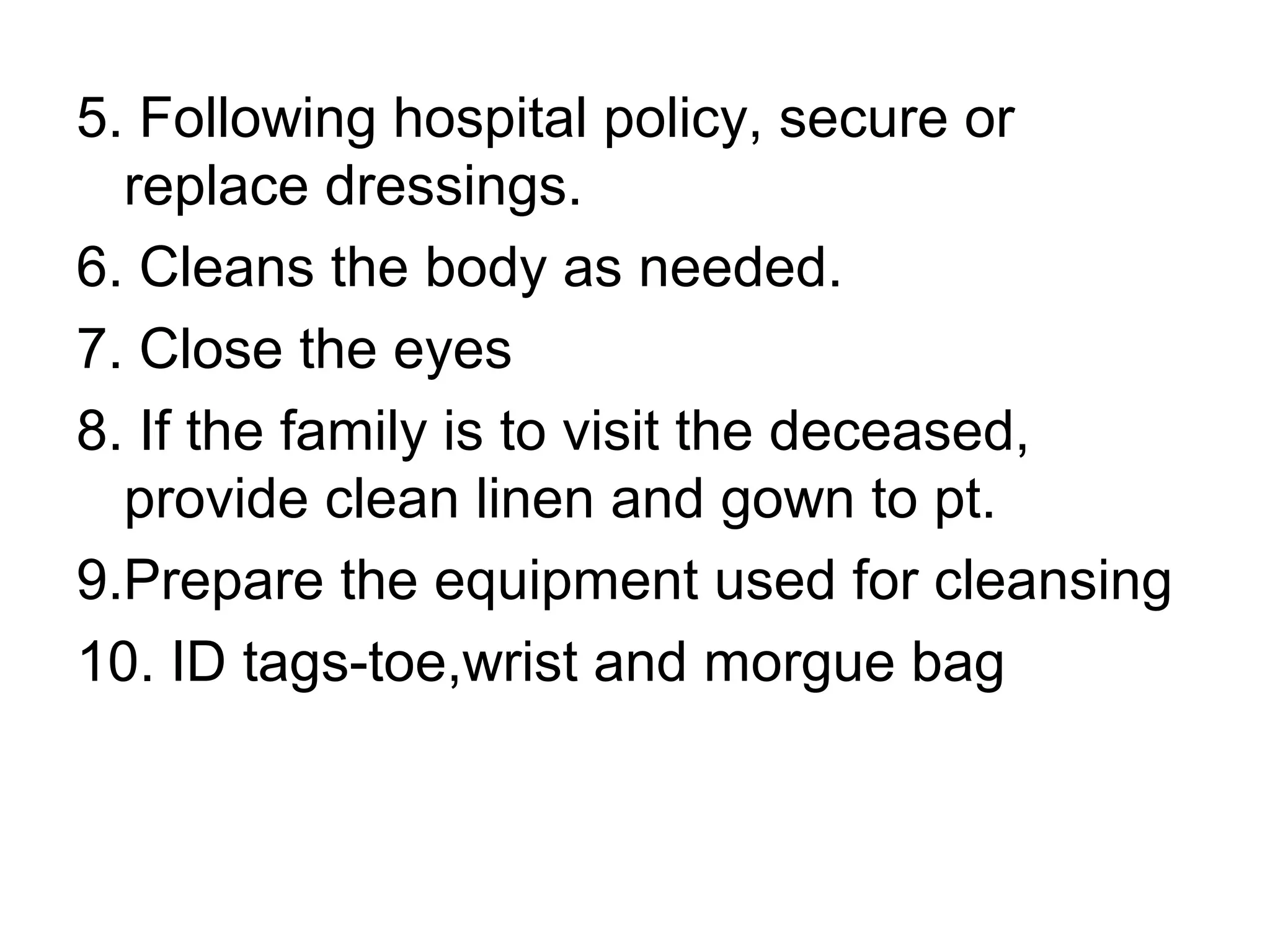 5. Following hospital policy, secure or replace dressings.

6. Cleans the body as needed.

7. Close the eyes

8. If the family is to visit the deceased, provide clean linen and gown to pt.

9.Prepare the equipment used for cleansing

10. ID tags-toe,wrist and morgue bag